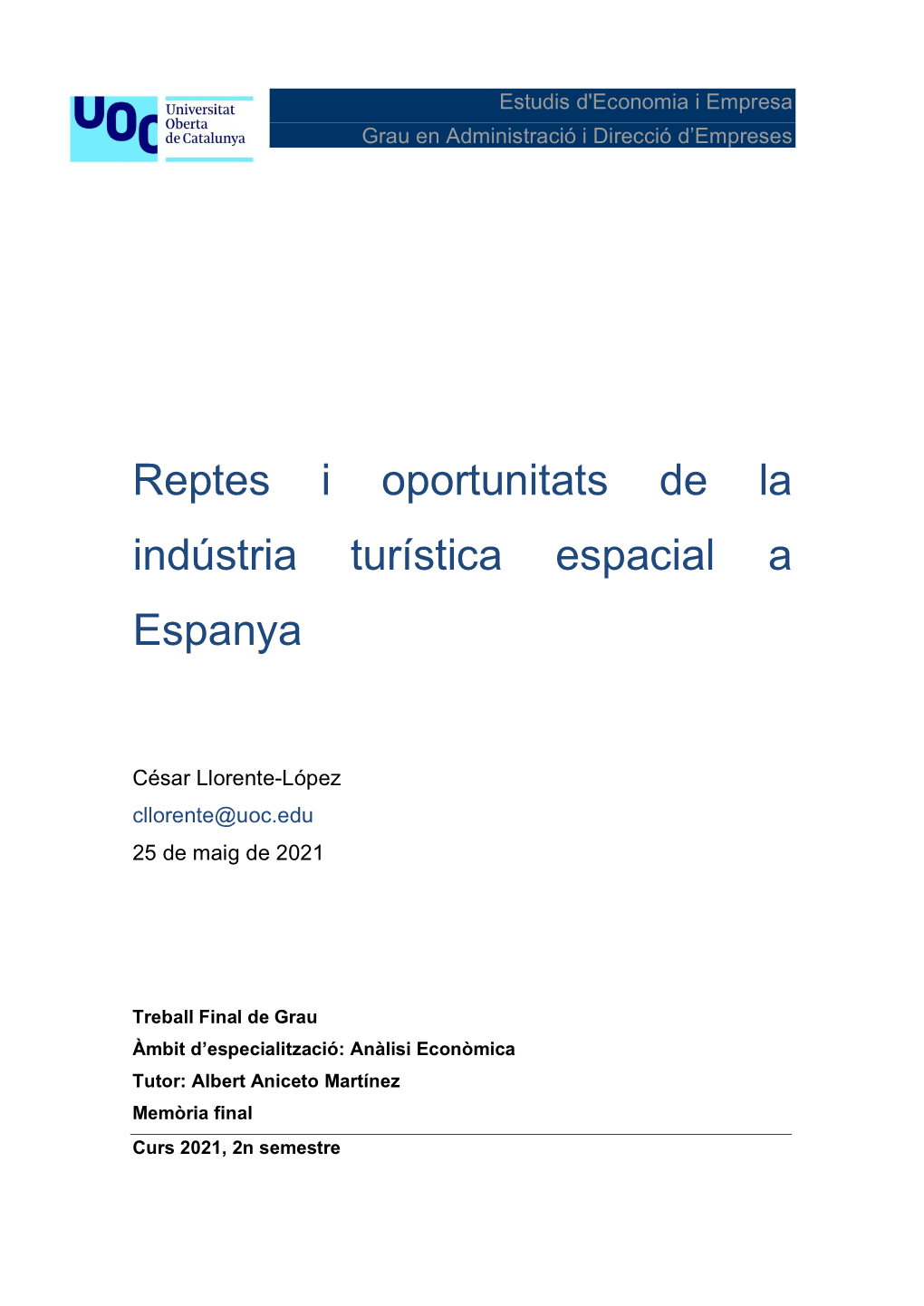 UOC Universitat Oberta de Catalunya

Estudis d'Economia i Empresa
Grau en Administració i Direcció d'Empreses

Reptes i oportunitats de la indústria turística espacial a Espanya

César Llorente-López
cllorente@uoc.edu
25 de maig de 2021

Treball Final de Grau
Àmbit d'especialització: Anàlisi Econòmica
Tutor: Albert Aniceto Martínez
Memòria final
Curs 2021, 2n semestre